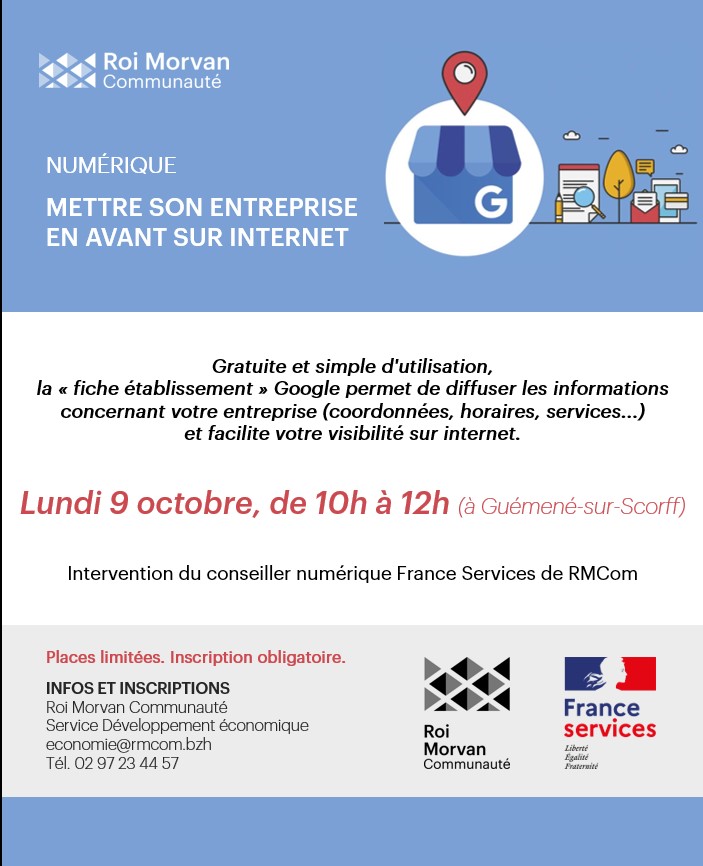 Roi Morvan
Communauté

NUMÉRIQUE

METTRE SON ENTREPRISE EN AVANT SUR INTERNET

G

Gratuite et simple d'utilisation,
la « fiche établissement » Google permet de diffuser les informations concernant votre entreprise (coordonnées, horaires, services...) et facilite votre visibilité sur internet.

Lundi 9 octobre, de 10h à 12h (à Guémené-sur-Scorff)

Intervention du conseiller numérique France Services de RMCom

Places limitées. Inscription obligatoire.

INFOS ET INSCRIPTIONS
Roi Morvan Communauté
Service Développement économique
economie@rmcom.bzh
Tél. 02 97 23 44 57

Roi
Morvan
Communauté

France
services
Liberté
Égalité
Fraternité